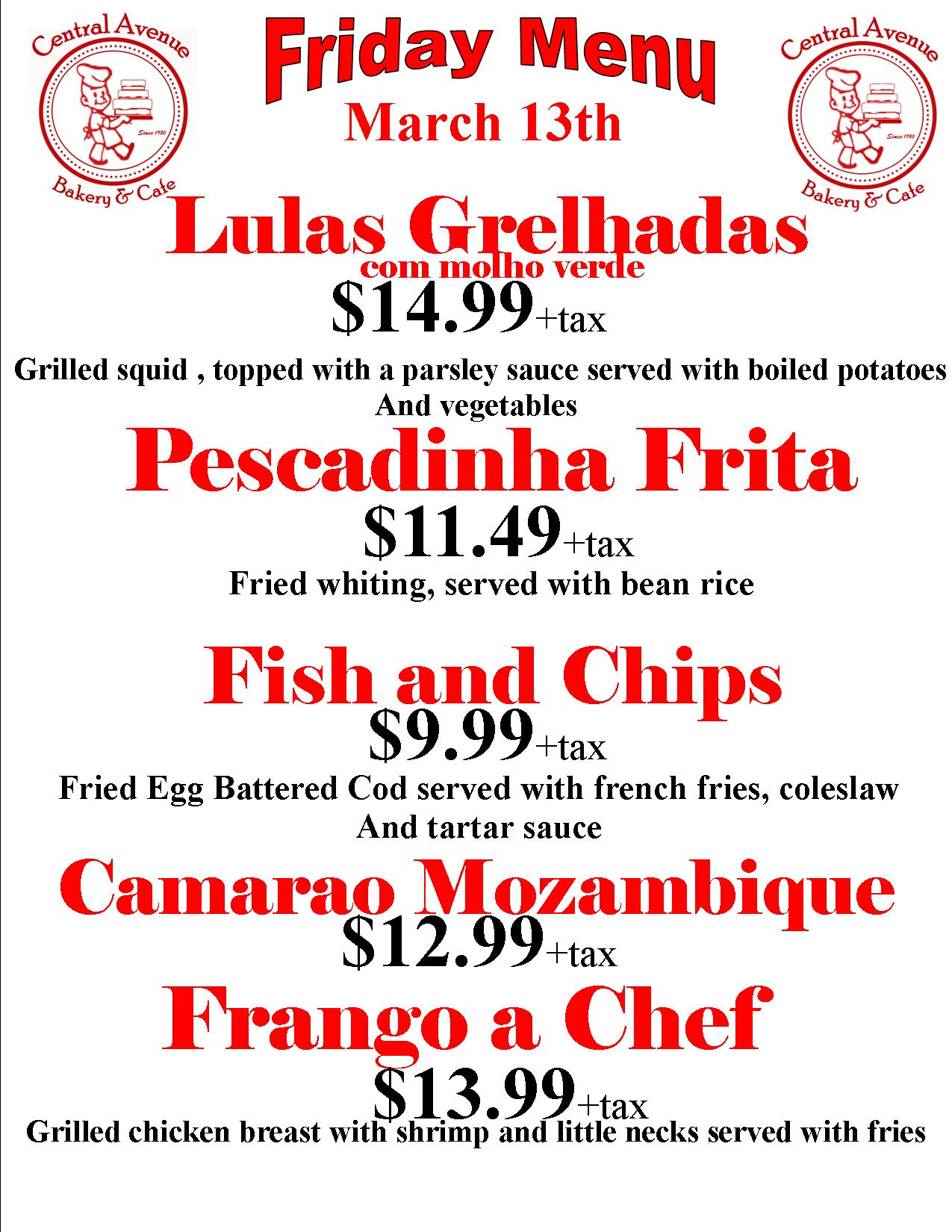 Central Avenue
Since 1980
Bakery & Cafe

Friday Menu
March 13th

Central Avenue
Since 1980
Bakery & Cafe

Lulas Grelhadas
com molho verde
$14.99+tax
Grilled squid , topped with a parsley sauce served with boiled potatoes And vegetables

Pescadinha Frita
$11.49+tax
Fried whiting, served with bean rice

Fish and Chips
$9.99+tax
Fried Egg Battered Cod served with french fries, coleslaw And tartar sauce

Camarao Mozambique
$12.99+tax

Frango a Chef
$13.99+tax
Grilled chicken breast with shrimp and little necks served with fries